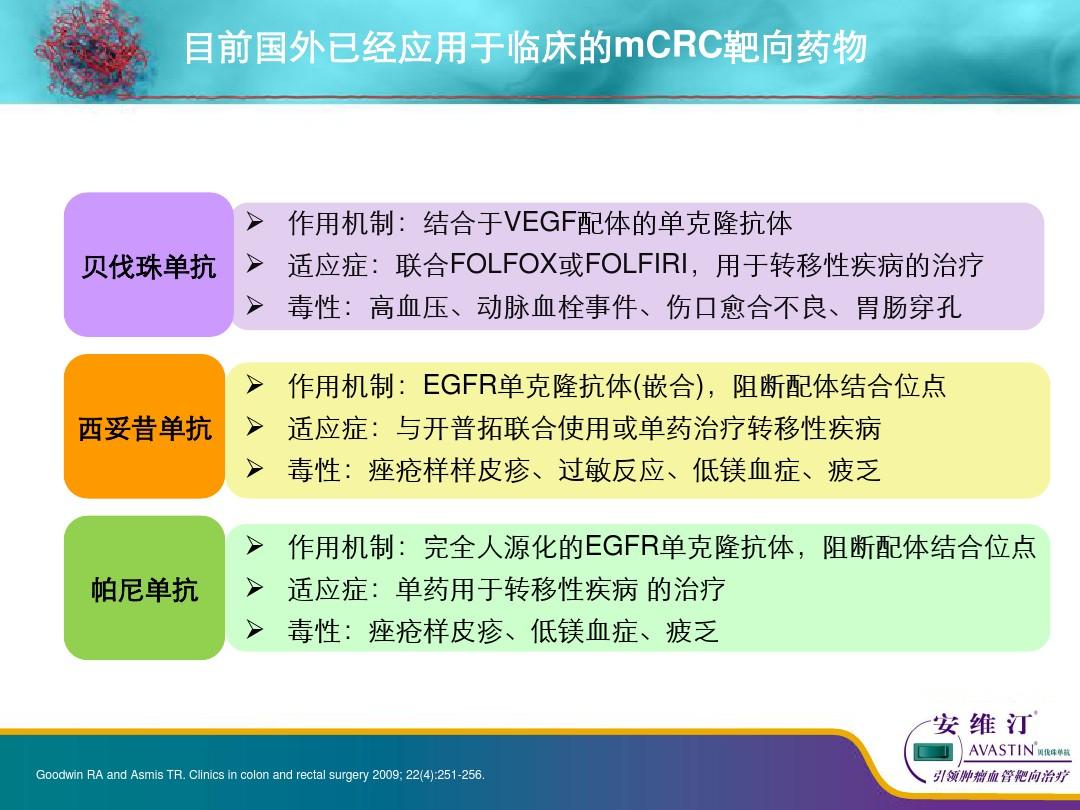 目前国外已经应用于临床的mCRC靶向药物

贝伐珠单抗

➢ 作用机制：结合于VEGF配体的单克隆抗体
➢ 适应症：联合FOLFOX或FOLFIRI，用于转移性疾病的治疗
➢ 毒性：高血压、动脉血栓事件、伤口愈合不良、胃肠穿孔

西妥昔单抗

➢ 作用机制：EGFR单克隆抗体(嵌合)，阻断配体结合位点
➢ 适应症：与开普拓联合使用或单药治疗转移性疾病
➢ 毒性：痤疮样样皮疹、过敏反应、低镁血症、疲乏

帕尼单抗

➢ 作用机制：完全人源化的EGFR单克隆抗体，阻断配体结合位点
➢ 适应症：单药用于转移性疾病 的治疗
➢ 毒性：痤疮样皮疹、低镁血症、疲乏

Goodwin RA and Asmis TR. Clinics in colon and rectal surgery 2009; 22(4):251-256.

安维汀®
AVASTIN® 贝伐珠单抗
引领肿瘤血管靶向治疗